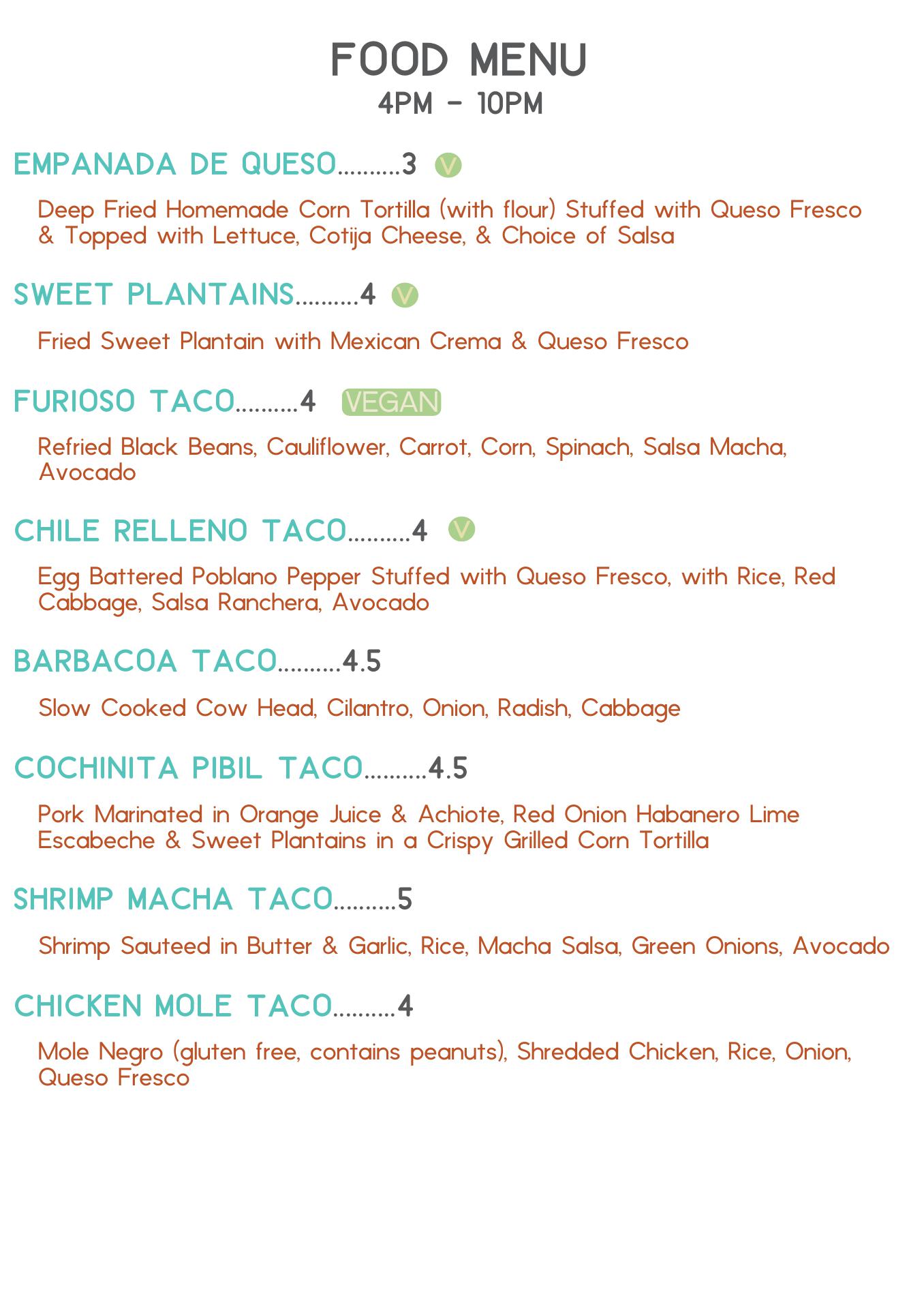 FOOD MENU
4PM - 10PM

EMPANADA DE QUESO..........3 V

Deep Fried Homemade Corn Tortilla (with flour) Stuffed with Queso Fresco & Topped with Lettuce, Cotija Cheese, & Choice of Salsa

SWEET PLANTAINS..........4 V

Fried Sweet Plantain with Mexican Crema & Queso Fresco

FURIOSO TACO..........4 VEGAN

Refried Black Beans, Cauliflower, Carrot, Corn, Spinach, Salsa Macha, Avocado

CHILE RELLENO TACO..........4 V

Egg Battered Poblano Pepper Stuffed with Queso Fresco, with Rice, Red Cabbage, Salsa Ranchera, Avocado

BARBACOA TACO..........4.5

Slow Cooked Cow Head, Cilantro, Onion, Radish, Cabbage

COCHINITA PIBIL TACO..........4.5

Pork Marinated in Orange Juice & Achiote, Red Onion Habanero Lime Escabeche & Sweet Plantains in a Crispy Grilled Corn Tortilla

SHRIMP MACHA TACO..........5

Shrimp Sauteed in Butter & Garlic, Rice, Macha Salsa, Green Onions, Avocado

CHICKEN MOLE TACO..........4

Mole Negro (gluten free, contains peanuts), Shredded Chicken, Rice, Onion, Queso Fresco